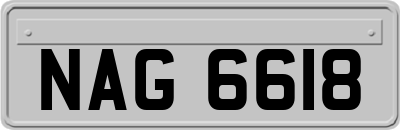 NAG 6618